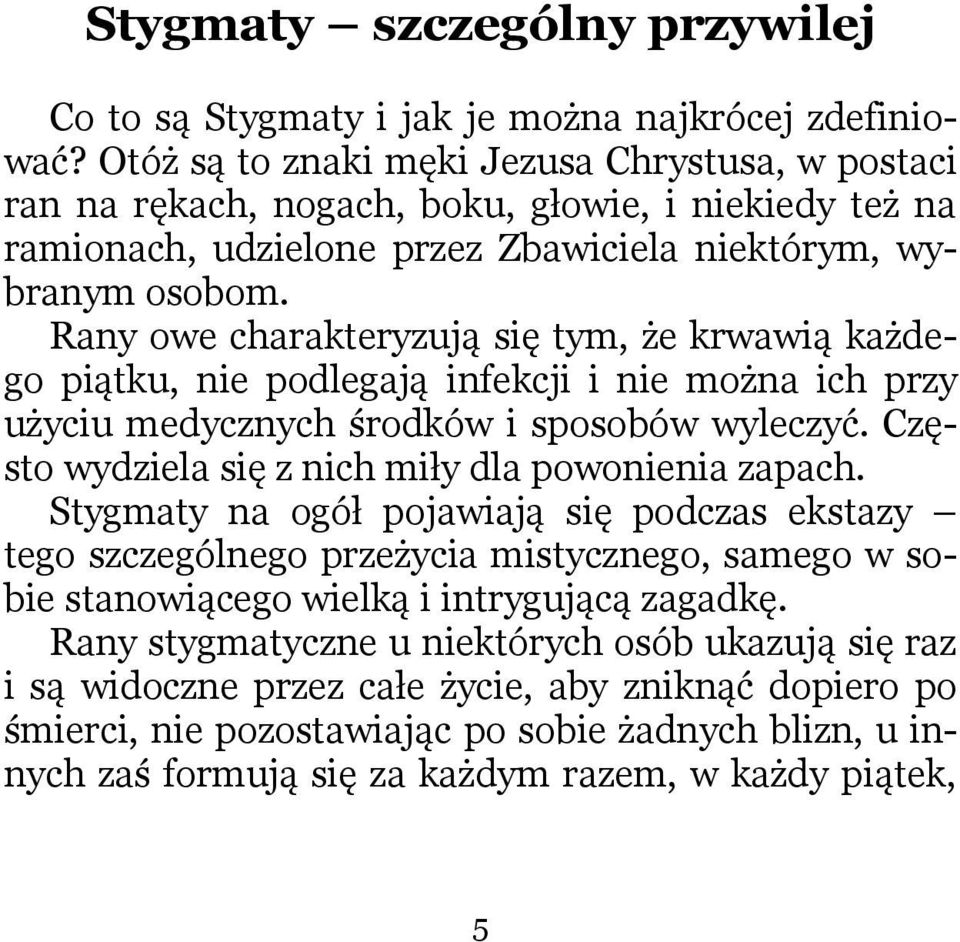 Stygmaty – szczególny przywilej

Co to są Stygmaty i jak je można najkrócej zdefiniować? Otóż są to znaki męki Jezusa Chrystusa, w postaci ran na rękach, nogach, boku, głowie, i niekiedy też na ramionach, udzielone przez Zbawiciela niektórym, wybranym osobom.

Rany owe charakteryzują się tym, że krwawią każdego piątku, nie podlegają infekcji i nie można ich przy użyciu medycznych środków i sposobów wyleczyć. Często wydziela się z nich miły dla powonienia zapach.

Stygmaty na ogół pojawiają się podczas ekstazy – tego szczególnego przeżycia mistycznego, samego w sobie stanowiącego wielką i intrygującą zagadkę.

Rany stygmatyczne u niektórych osób ukazują się raz i są widoczne przez całe życie, aby zniknąć dopiero po śmierci, nie pozostawiając po sobie żadnych blizn, u innych zaś formują się za każdym razem, w każdy piątek,

5